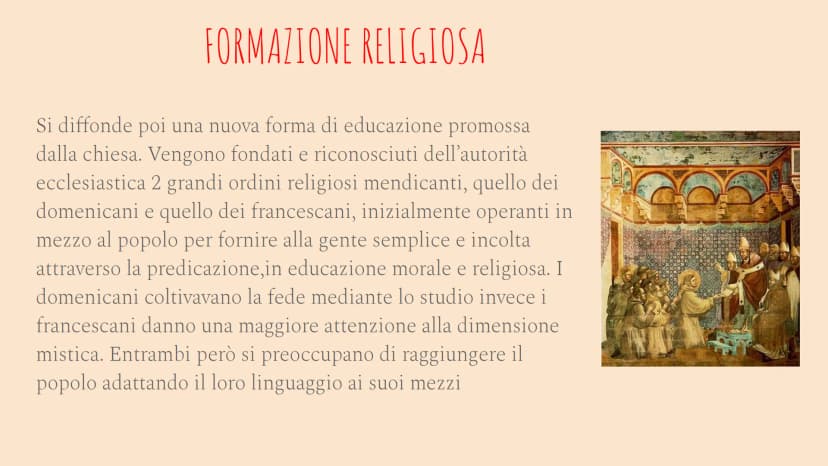 FORMAZIONE RELIGIOSA

Si diffonde poi una nuova forma di educazione promossa dalla chiesa. Vengono fondati e riconosciuti dell'autorità ecclesiastica 2 grandi ordini religiosi mendicanti, quello dei domenicani e quello dei francescani, inizialmente operanti in mezzo al popolo per fornire alla gente semplice e incolta attraverso la predicazione,in educazione morale e religiosa. I domenicani coltivavano la fede mediante lo studio invece i francescani danno una maggiore attenzione alla dimensione mistica. Entrambi però si preoccupano di raggiungere il popolo adattando il loro linguaggio ai suoi mezzi